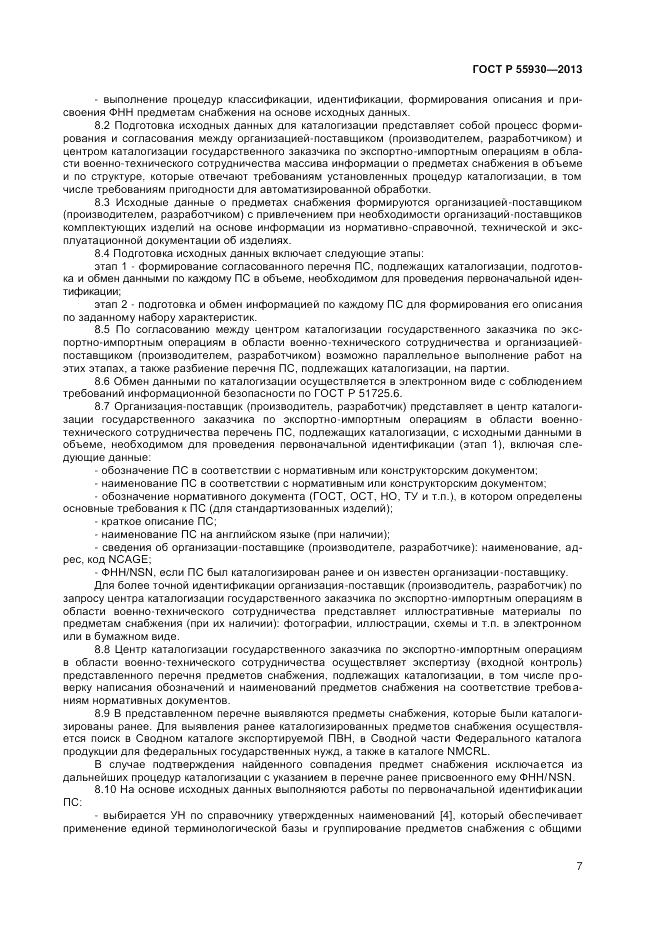 ГОСТ Р 55930—2013

- выполнение процедур классификации, идентификации, формирования описания и присвоения ФНН предметам снабжения на основе исходных данных.

8.2 Подготовка исходных данных для каталогизации представляет собой процесс формирования и согласования между организацией-поставщиком (производителем, разработчиком) и центром каталогизации государственного заказчика по экспортно-импортным операциям в области военно-технического сотрудничества массива информации о предметах снабжения в объеме и по структуре, которые отвечают требованиям установленных процедур каталогизации, в том числе требованиям пригодности для автоматизированной обработки.

8.3 Исходные данные о предметах снабжения формируются организацией-поставщиком (производителем, разработчиком) с привлечением при необходимости организаций-поставщиков комплектующих изделий на основе информации из нормативно-справочной, технической и эксплуатационной документации об изделиях.

8.4 Подготовка исходных данных включает следующие этапы:

этап 1 - формирование согласованного перечня ПС, подлежащих каталогизации, подготовка и обмен данными по каждому ПС в объеме, необходимом для проведения первоначальной идентификации;

этап 2 - подготовка и обмен информацией по каждому ПС для формирования его описания по заданному набору характеристик.

8.5 По согласованию между центром каталогизации государственного заказчика по экспортно-импортным операциям в области военно-технического сотрудничества и организацией-поставщиком (производителем, разработчиком) возможно параллельное выполнение работ на этих этапах, а также разбиение перечня ПС, подлежащих каталогизации, на партии.

8.6 Обмен данными по каталогизации осуществляется в электронном виде с соблюдением требований информационной безопасности по ГОСТ Р 51725.6.

8.7 Организация-поставщик (производитель, разработчик) представляет в центр каталогизации государственного заказчика по экспортно-импортным операциям в области военно-технического сотрудничества перечень ПС, подлежащих каталогизации, с исходными данными в объеме, необходимом для проведения первоначальной идентификации (этап 1), включая следующие данные:

- обозначение ПС в соответствии с нормативным или конструкторским документом;
- наименование ПС в соответствии с нормативным или конструкторским документом;
- обозначение нормативного документа (ГОСТ, ОСТ, НО, ТУ и т.п.), в котором определены основные требования к ПС (для стандартизованных изделий);
- краткое описание ПС;
- наименование ПС на английском языке (при наличии);
- сведения об организации-поставщике (производителе, разработчике): наименование, адрес, код NCAGE;
- ФНН/NSN, если ПС был каталогизирован ранее и он известен организации-поставщику.

Для более точной идентификации организация-поставщик (производитель, разработчик) по запросу центра каталогизации государственного заказчика по экспортно-импортным операциям в области военно-технического сотрудничества представляет иллюстративные материалы по предметам снабжения (при их наличии): фотографии, иллюстрации, схемы и т.п. в электронном или в бумажном виде.

8.8 Центр каталогизации государственного заказчика по экспортно-импортным операциям в области военно-технического сотрудничества осуществляет экспертизу (входной контроль) представленного перечня предметов снабжения, подлежащих каталогизации, в том числе проверку написания обозначений и наименований предметов снабжения на соответствие требованиям нормативных документов.

8.9 В представленном перечне выявляются предметы снабжения, которые были каталогизированы ранее. Для выявления ранее каталогизированных предметов снабжения осуществляется поиск в Сводном каталоге экспортируемой ПВН, в Сводной части Федерального каталога продукции для федеральных государственных нужд, а также в каталоге NMCRL.

В случае подтверждения найденного совпадения предмет снабжения исключается из дальнейших процедур каталогизации с указанием в перечне ранее присвоенного ему ФНН/NSN.

8.10 На основе исходных данных выполняются работы по первоначальной идентификации ПС:

- выбирается УН по справочнику утвержденных наименований [4], который обеспечивает применение единой терминологической базы и группирование предметов снабжения с общими

7